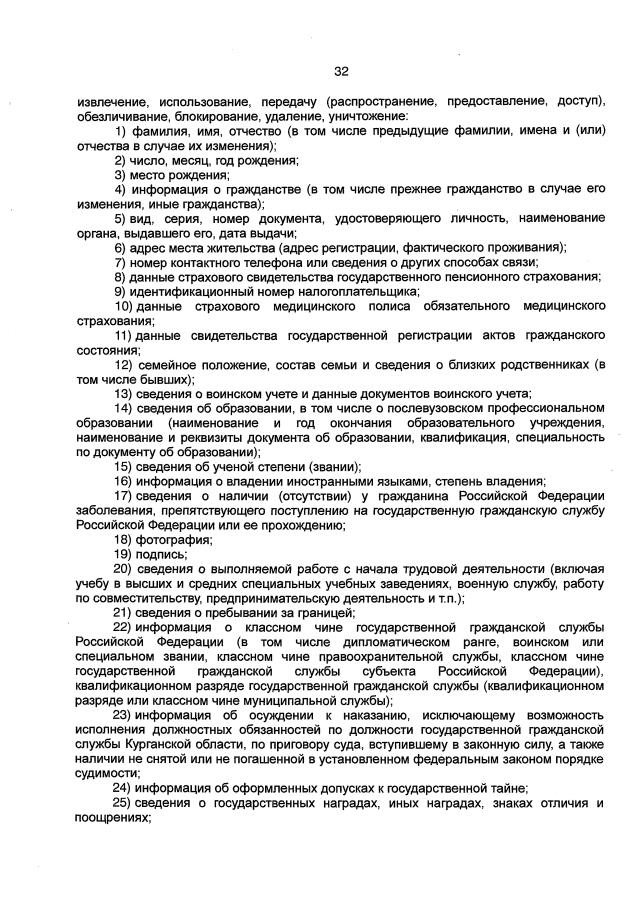 32

извлечение, использование, передачу (распространение, предоставление, доступ), обезличивание, блокирование, удаление, уничтожение:

1) фамилия, имя, отчество (в том числе предыдущие фамилии, имена и (или) отчества в случае их изменения);

2) число, месяц, год рождения;

3) место рождения;

4) информация о гражданстве (в том числе прежнее гражданство в случае его изменения, иные гражданства);

5) вид, серия, номер документа, удостоверяющего личность, наименование органа, выдавшего его, дата выдачи;

6) адрес места жительства (адрес регистрации, фактического проживания);

7) номер контактного телефона или сведения о других способах связи;

8) данные страхового свидетельства государственного пенсионного страхования;

9) идентификационный номер налогоплательщика;

10) данные страхового медицинского полиса обязательного медицинского страхования;

11) данные свидетельства государственной регистрации актов гражданского состояния;

12) семейное положение, состав семьи и сведения о близких родственниках (в том числе бывших);

13) сведения о воинском учете и данные документов воинского учета;

14) сведения об образовании, в том числе о послевузовском профессиональном образовании (наименование и год окончания образовательного учреждения, наименование и реквизиты документа об образовании, квалификация, специальность по документу об образовании);

15) сведения об ученой степени (звании);

16) информация о владении иностранными языками, степень владения;

17) сведения о наличии (отсутствии) у гражданина Российской Федерации заболевания, препятствующего поступлению на государственную гражданскую службу Российской Федерации или ее прохождению;

18) фотография;

19) подпись;

20) сведения о выполняемой работе с начала трудовой деятельности (включая учебу в высших и средних специальных учебных заведениях, военную службу, работу по совместительству, предпринимательскую деятельность и т.п.);

21) сведения о пребывании за границей;

22) информация о классном чине государственной гражданской службы Российской Федерации (в том числе дипломатическом ранге, воинском или специальном звании, классном чине правоохранительной службы, классном чине государственной гражданской службы субъекта Российской Федерации), квалификационном разряде государственной гражданской службы (квалификационном разряде или классном чине муниципальной службы);

23) информация об осуждении к наказанию, исключающему возможность исполнения должностных обязанностей по должности государственной гражданской службы Курганской области, по приговору суда, вступившему в законную силу, а также наличии не снятой или не погашенной в установленном федеральным законом порядке судимости;

24) информация об оформленных допусках к государственной тайне;

25) сведения о государственных наградах, иных наградах, знаках отличия и поощрениях;